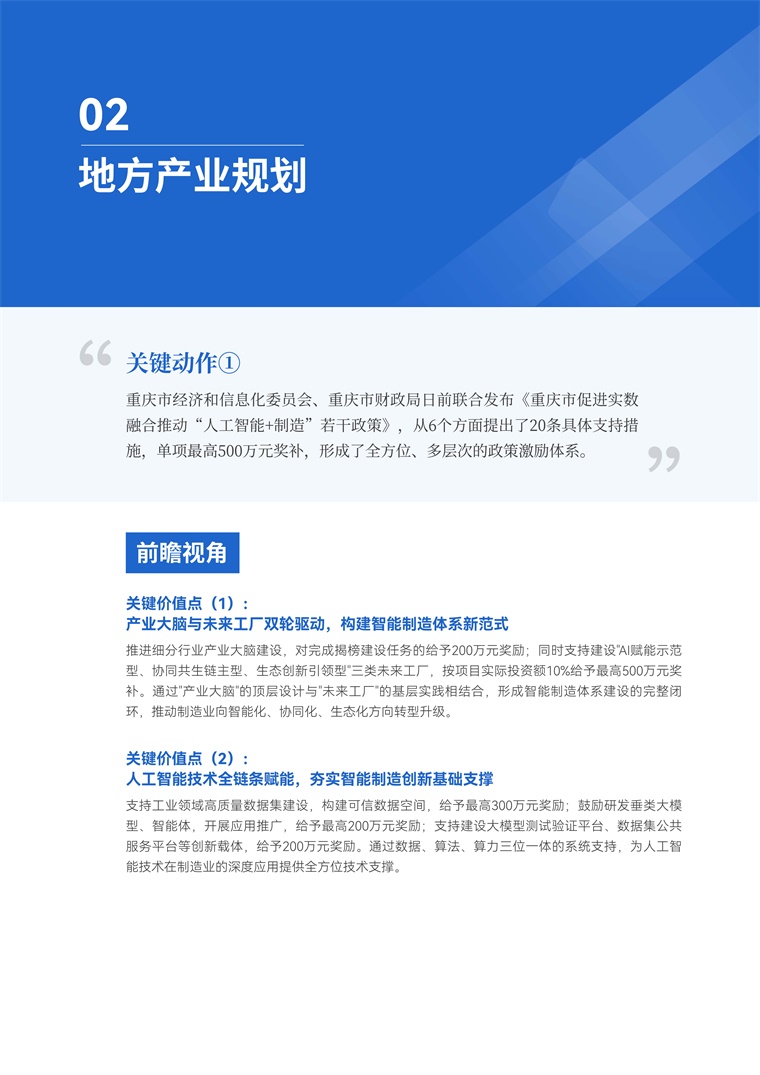 02

地方产业规划

关键动作①

重庆市经济和信息化委员会、重庆市财政局日前联合发布《重庆市促进实数融合推动“人工智能+制造”若干政策》，从6个方面提出了20条具体支持措施，单项最高500万元奖补，形成了全方位、多层次的政策激励体系。

前瞻视角

关键价值点（1）：
产业大脑与未来工厂双轮驱动，构建智能制造体系新范式

推进细分行业产业大脑建设，对完成揭榜建设任务的给予200万元奖励；同时支持建设"AI赋能示范型、协同共生链主型、生态创新引领型"三类未来工厂，按项目实际投资额10%给予最高500万元奖补。通过"产业大脑"的顶层设计与"未来工厂"的基层实践相结合，形成智能制造体系建设的完整闭环，推动制造业向智能化、协同化、生态化方向转型升级。

关键价值点（2）：
人工智能技术全链条赋能，夯实智能制造创新基础支撑

支持工业领域高质量数据集建设，构建可信数据空间，给予最高300万元奖励；鼓励研发垂类大模型、智能体，开展应用推广，给予最高200万元奖励；支持建设大模型测试验证平台、数据集公共服务平台等创新载体，给予200万元奖励。通过数据、算法、算力三位一体的系统支持，为人工智能技术在制造业的深度应用提供全方位技术支撑。